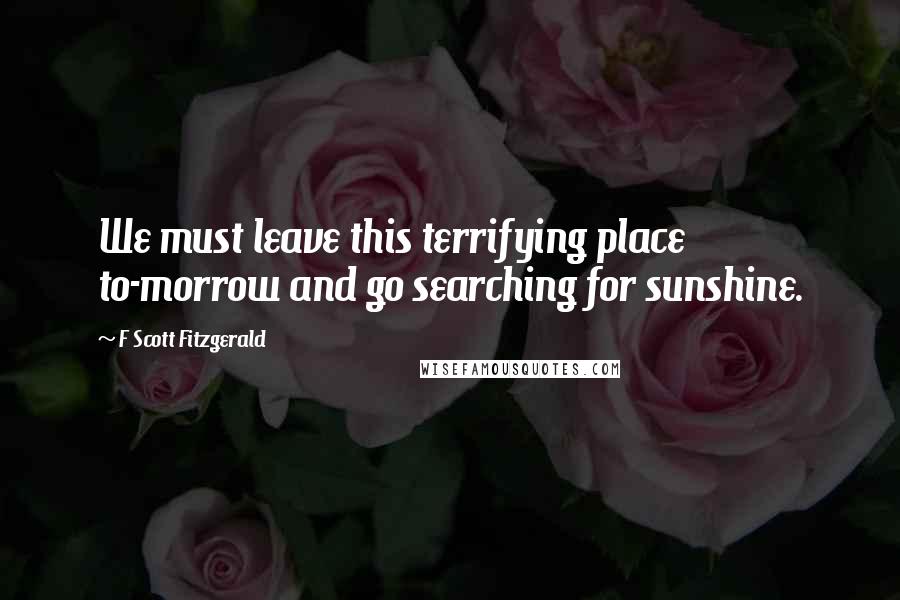 We must leave this terrifying place to-morrow and go searching for sunshine.

~ F Scott Fitzgerald

WISEFAMOUSQUOTES.COM